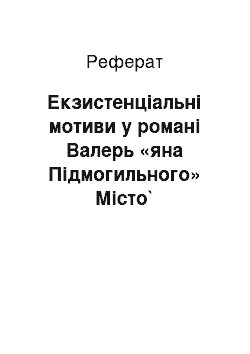 Реферат

Екзистенціальні мотиви у романі Валерь «яна Підмогильного» Місто`